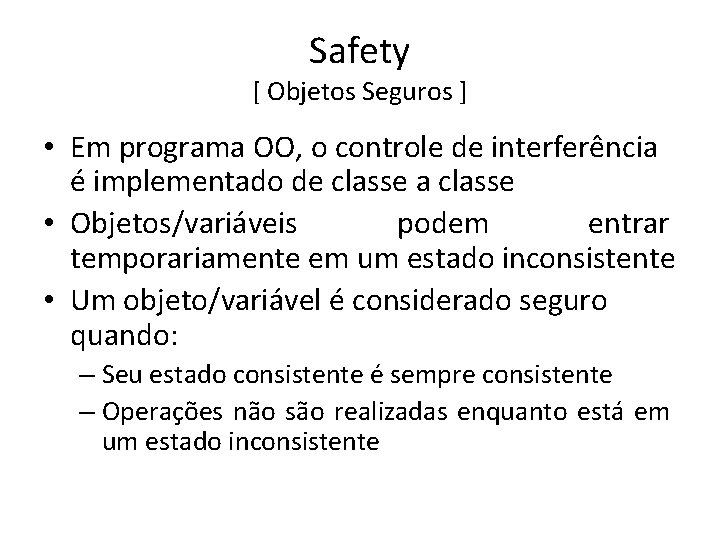 Safety
[ Objetos Seguros ]

• Em programa OO, o controle de interferência é implementado de classe a classe
• Objetos/variáveis podem entrar temporariamente em um estado inconsistente
• Um objeto/variável é considerado seguro quando:
– Seu estado consistente é sempre consistente
– Operações não são realizadas enquanto está em um estado inconsistente